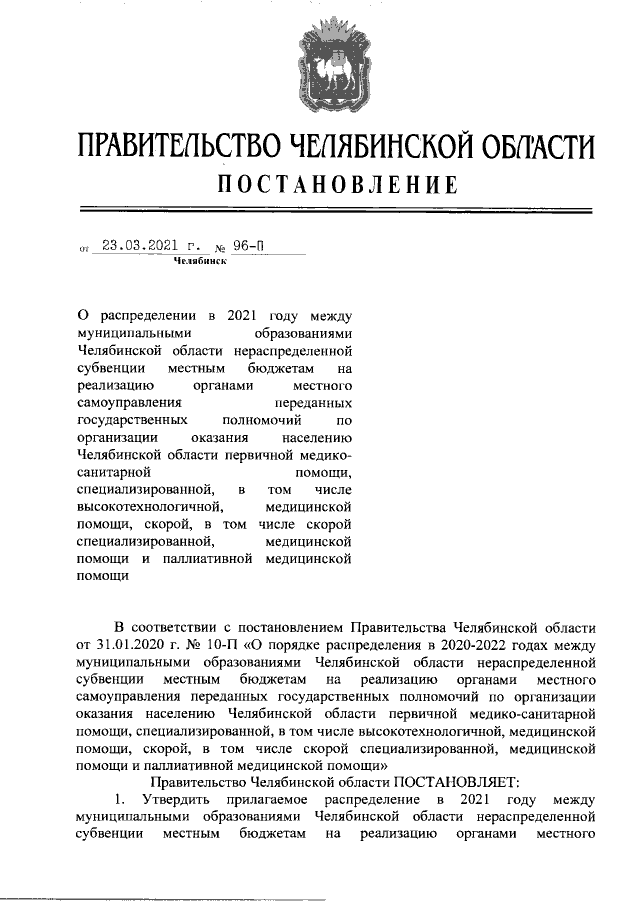 ПРАВИТЕЛЬСТВО ЧЕЛЯБИНСКОЙ ОБЛАСТИ
ПОСТАНОВЛЕНИЕ

от 23.03.2021 г. № 96-П
Челябинск

О распределении в 2021 году между муниципальными образованиями Челябинской области нераспределенной субвенции местным бюджетам на реализацию органами местного самоуправления переданных государственных полномочий по организации оказания населению Челябинской области первичной медико-санитарной помощи, специализированной, в том числе высокотехнологичной, медицинской помощи, скорой, в том числе скорой специализированной, медицинской помощи и паллиативной медицинской помощи

В соответствии с постановлением Правительства Челябинской области от 31.01.2020 г. № 10-П «О порядке распределения в 2020-2022 годах между муниципальными образованиями Челябинской области нераспределенной субвенции местным бюджетам на реализацию органами местного самоуправления переданных государственных полномочий по организации оказания населению Челябинской области первичной медико-санитарной помощи, специализированной, в том числе высокотехнологичной, медицинской помощи, скорой, в том числе скорой специализированной, медицинской помощи и паллиативной медицинской помощи»

Правительство Челябинской области ПОСТАНОВЛЯЕТ:

1. Утвердить прилагаемое распределение в 2021 году между муниципальными образованиями Челябинской области нераспределенной субвенции местным бюджетам на реализацию органами местного